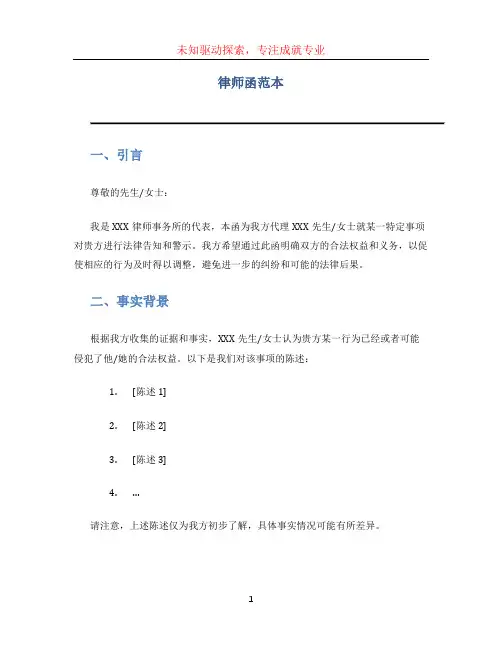 未知驱动探索，专注成就专业

律师函范本

一、引言

尊敬的先生/女士：

我是 XXX 律师事务所的代表，本函为我方代理 XXX 先生/女士就某一特定事项对贵方进行法律告知和警示。我方希望通过此函明确双方的合法权益和义务，以促使相应的行为及时得以调整，避免进一步的纠纷和可能的法律后果。

二、事实背景

根据我方收集的证据和事实，XXX 先生/女士认为贵方某一行为已经或者可能侵犯了他/她的合法权益。以下是我们对该事项的陈述：

1. [陈述 1]

2. [陈述 2]

3. [陈述 3]

4. ...

请注意，上述陈述仅为我方初步了解，具体事实情况可能有所差异。

1